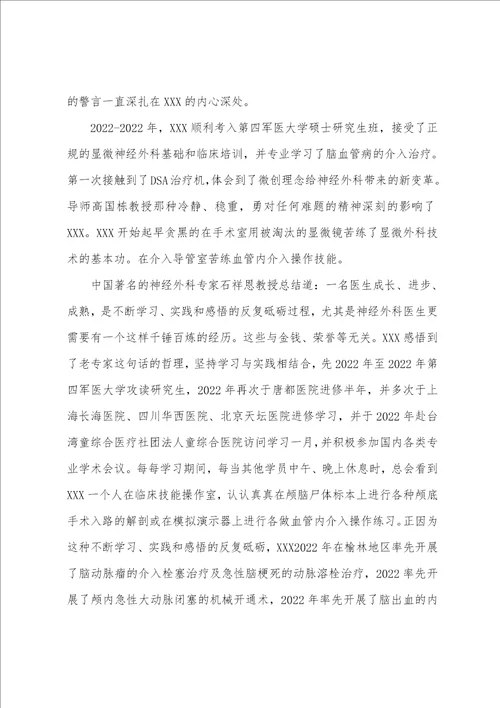 的警言一直深扎在XXX的内心深处。

2022-2022年，XXX顺利考入第四军医大学硕士研究生班，接受了正规的显微神经外科基础和临床培训，并专业学习了脑血管病的介入治疗。第一次接触到了DSA治疗机，体会到了微创理念给神经外科带来的新变革。导师高国栋教授那种冷静、稳重，勇对任何难题的精神深刻的影响了XXX。XXX开始起早贪黑的在手术室用被淘汰的显微镜苦练了显微外科技术的基本功。在介入导管室苦练血管内介入操作技能。

中国著名的神经外科专家石祥恩教授总结道：一名医生成长、进步、成熟，是不断学习、实践和感悟的反复砥砺过程，尤其是神经外科医生更需要有一个这样千锤百炼的经历。这些与金钱、荣誉等无关。XXX感悟到了老专家这句话的哲理，坚持学习与实践相结合，先2022年至2022年第四军医大学攻读研究生，2022年再次于唐都医院进修半年，并多次于上海长海医院、四川华西医院、北京天坛医院进修学习，并于2022年赴台湾童综合医疗社团法人童综合医院访问学习一月，并积极参加国内各类专业学术会议。每每学习期间，每当其他学员中午、晚上休息时，总会看到XXX一个人在临床技能操作室，认认真真在颅脑尸体标本上进行各种颅底手术入路的解剖或在模拟演示器上进行各做血管内介入操作练习。正因为这种不断学习、实践和感悟的反复砥砺，XXX2022年在榆林地区率先开展了脑动脉瘤的介入栓塞治疗及急性脑梗死的动脉溶栓治疗，2022率先开展了颅内急性大动脉闭塞的机械开通术，2022年率先开展了脑出血的内